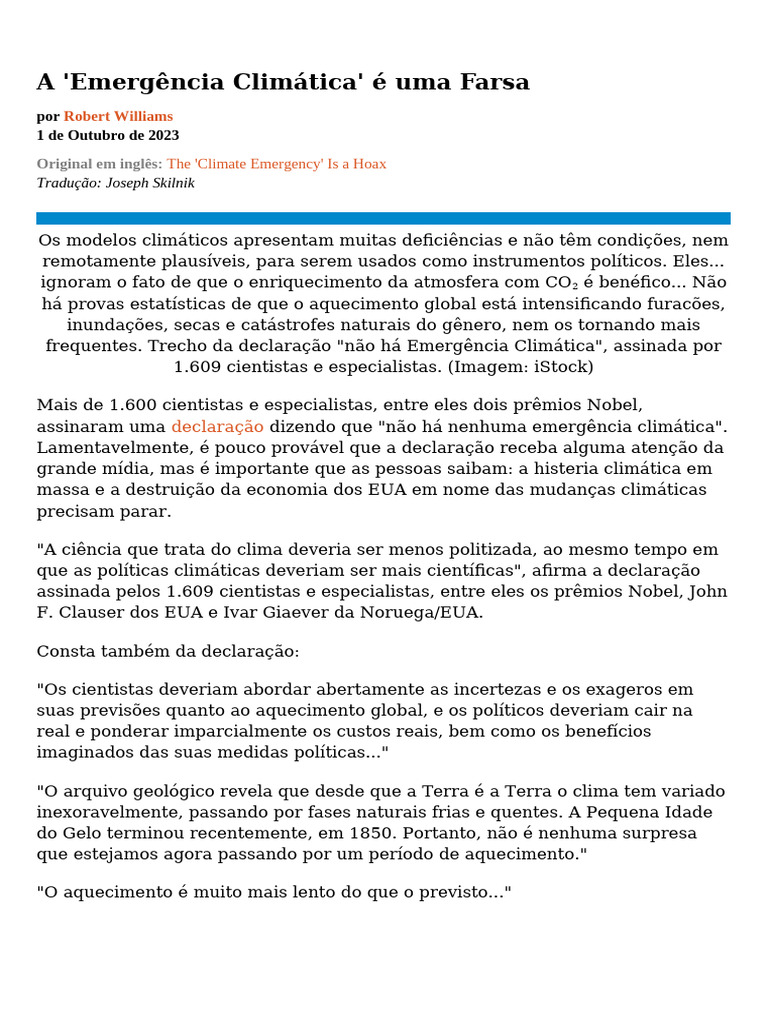 A 'Emergência Climática' é uma Farsa

por Robert Williams
1 de Outubro de 2023

Original em inglês: The 'Climate Emergency' Is a Hoax
Tradução: Joseph Skilnik

Os modelos climáticos apresentam muitas deficiências e não têm condições, nem remotamente plausíveis, para serem usados como instrumentos políticos. Eles... ignoram o fato de que o enriquecimento da atmosfera com $CO_2$ é benéfico... Não há provas estatísticas de que o aquecimento global está intensificando furacões, inundações, secas e catástrofes naturais do gênero, nem os tornando mais frequentes. Trecho da declaração "não há Emergência Climática", assinada por 1.609 cientistas e especialistas. (Imagem: iStock)

Mais de 1.600 cientistas e especialistas, entre eles dois prêmios Nobel, assinaram uma declaração dizendo que "não há nenhuma emergência climática". Lamentavelmente, é pouco provável que a declaração receba alguma atenção da grande mídia, mas é importante que as pessoas saibam: a histeria climática em massa e a destruição da economia dos EUA em nome das mudanças climáticas precisam parar.

"A ciência que trata do clima deveria ser menos politizada, ao mesmo tempo em que as políticas climáticas deveriam ser mais científicas", afirma a declaração assinada pelos 1.609 cientistas e especialistas, entre eles os prêmios Nobel, John F. Clauser dos EUA e Ivar Giaever da Noruega/EUA.

Consta também da declaração:

"Os cientistas deveriam abordar abertamente as incertezas e os exageros em suas previsões quanto ao aquecimento global, e os políticos deveriam cair na real e ponderar imparcialmente os custos reais, bem como os benefícios imaginados das suas medidas políticas..."

"O arquivo geológico revela que desde que a Terra é a Terra o clima tem variado inexoravelmente, passando por fases naturais frias e quentes. A Pequena Idade do Gelo terminou recentemente, em 1850. Portanto, não é nenhuma surpresa que estejamos agora passando por um período de aquecimento."

"O aquecimento é muito mais lento do que o previsto..."